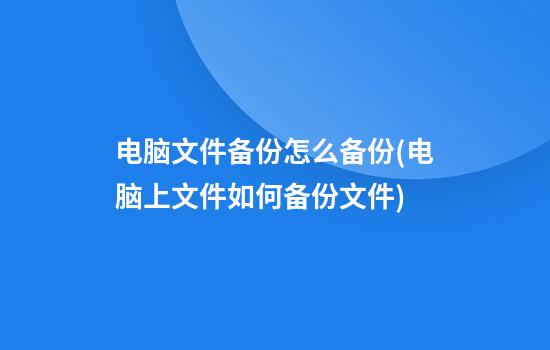 电脑文件备份怎么备份(电脑上文件如何备份文件)